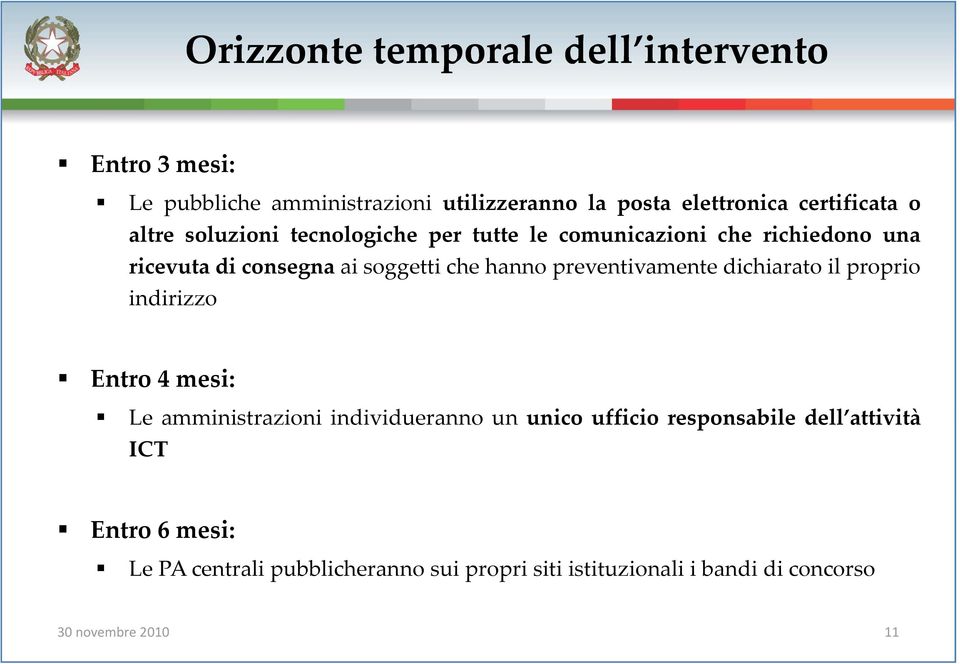 Orizzonte temporale dell'intervento

▪ Entro 3 mesi:
▪ Le pubbliche amministrazioni utilizzeranno la posta elettronica certificata o altre soluzioni tecnologiche per tutte le comunicazioni che richiedono una ricevuta di consegna ai soggetti che hanno preventivamente dichiarato il proprio indirizzo

▪ Entro 4 mesi:
▪ Le amministrazioni individueranno un unico ufficio responsabile dell'attività ICT

▪ Entro 6 mesi:
▪ Le PA centrali pubblicheranno sui propri siti istituzionali i bandi di concorso

30 novembre 2010

11